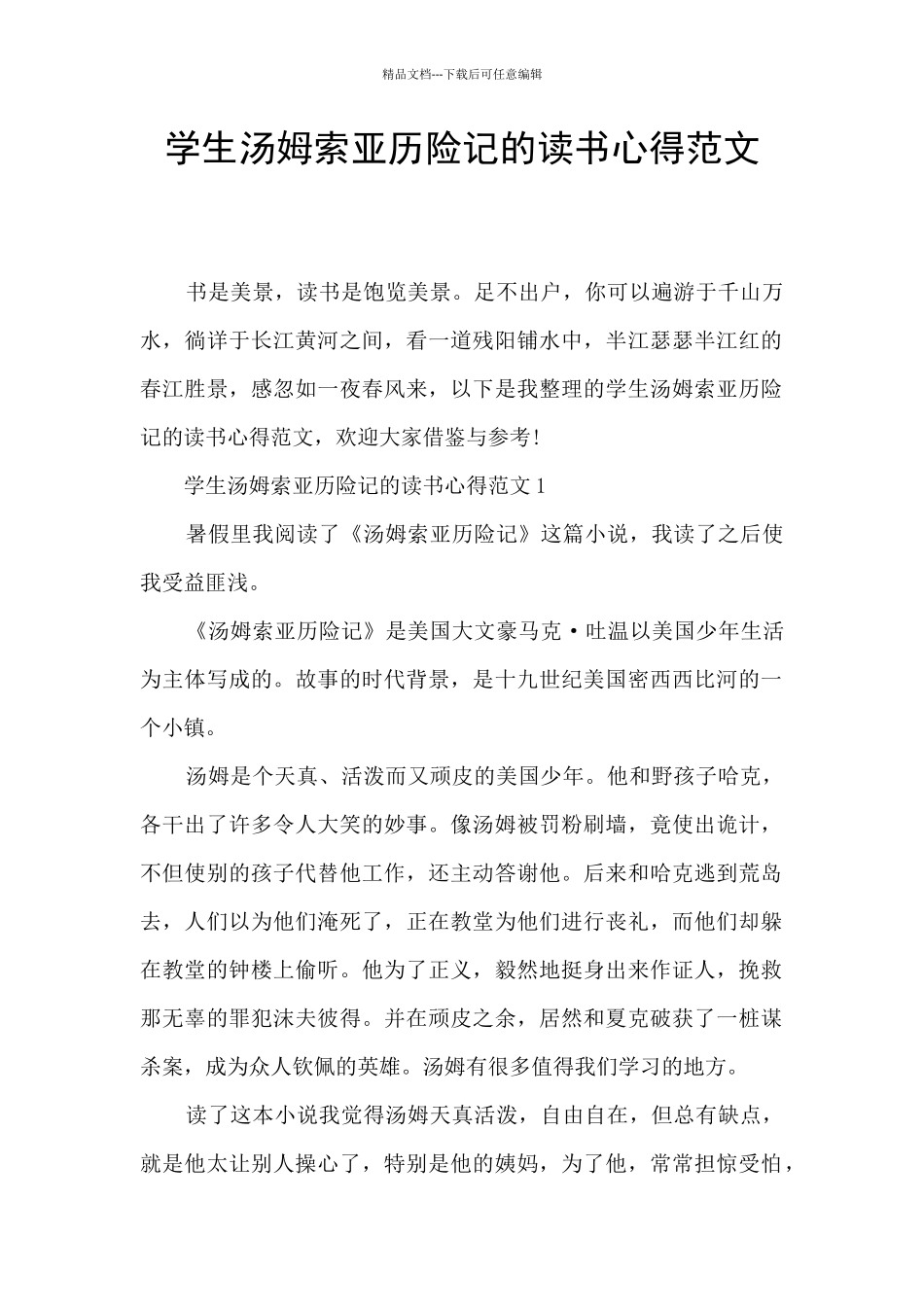 精品文档---下载后可任意编辑

学生汤姆索亚历险记的读书心得范文

书是美景，读书是饱览美景。足不出户，你可以遍游于千山万水，徜徉于长江黄河之间，看一道残阳铺水中，半江瑟瑟半江红的春江胜景，感忽如一夜春风来，以下是我整理的学生汤姆索亚历险记的读书心得范文，欢迎大家借鉴与参考!

学生汤姆索亚历险记的读书心得范文 1

暑假里我阅读了《汤姆索亚历险记》这篇小说，我读了之后使我受益匪浅。

《汤姆索亚历险记》是美国大文豪马克·吐温以美国少年生活为主体写成的。故事的时代背景，是十九世纪美国密西西比河的一个小镇。

汤姆是个天真、活泼而又顽皮的美国少年。他和野孩子哈克，各干出了许多令人大笑的妙事。像汤姆被罚粉刷墙，竟使出诡计，不但使别的孩子代替他工作，还主动答谢他。后来和哈克逃到荒岛去，人们以为他们淹死了，正在教堂为他们进行丧礼，而他们却躲在教堂的钟楼上偷听。他为了正义，毅然地挺身出来作证人，挽救那无辜的罪犯沫夫彼得。并在顽皮之余，居然和夏克破获了一桩谋杀案，成为众人钦佩的英雄。汤姆有很多值得我们学习的地方。

读了这本小说我觉得汤姆天真活泼，自由自在，但总有缺点，就是他太让别人操心了，特别是他的姨妈，为了他，常常担惊受怕，